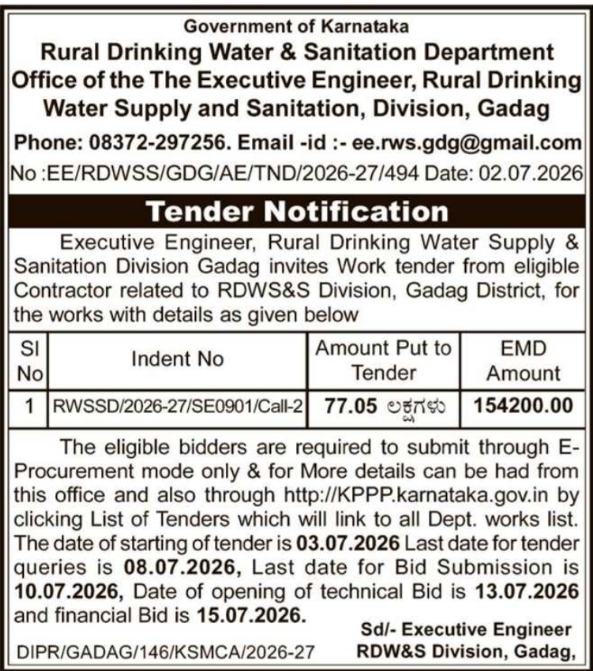 Government of Karnataka
Rural Drinking Water & Sanitation Department
Office of the The Executive Engineer, Rural Drinking Water Supply and Sanitation, Division, Gadag

Phone: 08372-297256. Email -id :- ee.rws.gdg@gmail.com

No :EE/RDWSS/GDG/AE/TND/2026-27/494 Date: 02.07.2026

Tender Notification

Executive Engineer, Rural Drinking Water Supply & Sanitation Division Gadag invites Work tender from eligible Contractor related to RDWS&S Division, Gadag District, for the works with details as given below

| Sl No | Indent No | Amount Put to Tender | EMD Amount |
|---|---|---|---|
| 1 | RWSSD/2026-27/SE0901/Call-2 | 77.05 ಲಕ್ಷಗಳು | 154200.00 |

The eligible bidders are required to submit through E-Procurement mode only & for More details can be had from this office and also through http://KPPP.karnataka.gov.in by clicking List of Tenders which will link to all Dept. works list. The date of starting of tender is 03.07.2026 Last date for tender queries is 08.07.2026, Last date for Bid Submission is 10.07.2026, Date of opening of technical Bid is 13.07.2026 and financial Bid is 15.07.2026.

Sd/- Executive Engineer
RDW&S Division, Gadag,

DIPR/GADAG/146/KSMCA/2026-27